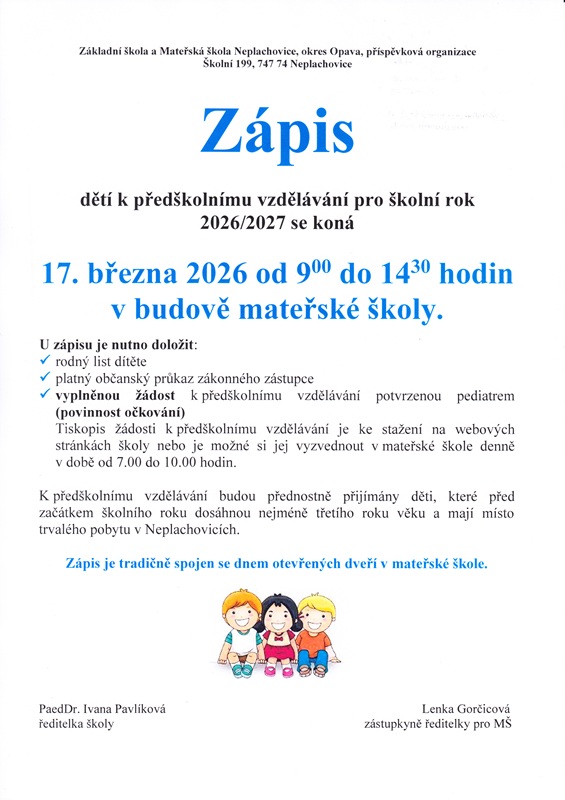 Základní škola a Mateřská škola Neplachovice, okres Opava, příspěvková organizace
Školní 199, 747 74 Neplachovice

Zápis

dětí k předškolnímu vzdělávání pro školní rok 2026/2027 se koná

17. března 2026 od $9^{00}$ do $14^{30}$ hodin v budově mateřské školy.

U zápisu je nutno doložit:
✓ rodný list dítěte
✓ platný občanský průkaz zákonného zástupce
✓ vyplněnou žádost k předškolnímu vzdělávání potvrzenou pediatrem (povinnost očkování)
Tiskopis žádosti k předškolnímu vzdělávání je ke stažení na webových stránkách školy nebo je možné si jej vyzvednout v mateřské škole denně v době od 7.00 do 10.00 hodin.

K předškolnímu vzdělávání budou přednostně přijímány děti, které před začátkem školního roku dosáhnou nejméně třetího roku věku a mají místo trvalého pobytu v Neplachovicích.

Zápis je tradičně spojen se dnem otevřených dveří v mateřské škole.

PaedDr. Ivana Pavlíková
ředitelka školy

Lenka Gorčicová
zástupkyně ředitelky pro MŠ